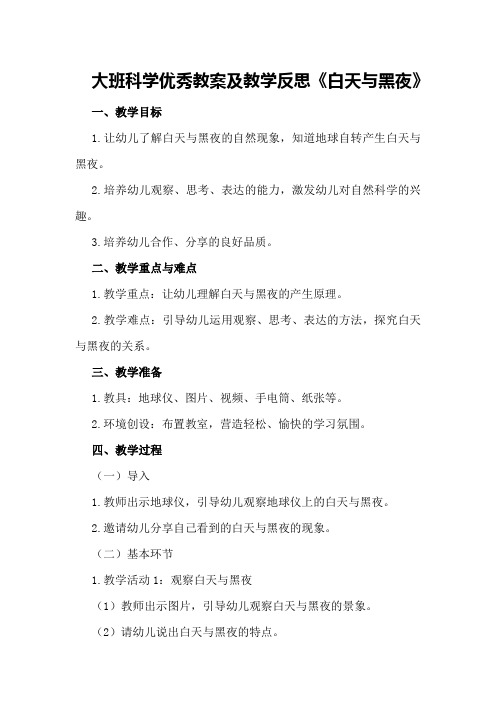 大班科学优秀教案及教学反思《白天与黑夜》

一、教学目标

1.让幼儿了解白天与黑夜的自然现象，知道地球自转产生白天与黑夜。

2.培养幼儿观察、思考、表达的能力，激发幼儿对自然科学的兴趣。

3.培养幼儿合作、分享的良好品质。

二、教学重点与难点

1.教学重点：让幼儿理解白天与黑夜的产生原理。

2.教学难点：引导幼儿运用观察、思考、表达的方法，探究白天与黑夜的关系。

三、教学准备

1.教具：地球仪、图片、视频、手电筒、纸张等。

2.环境创设：布置教室，营造轻松、愉快的学习氛围。

四、教学过程

（一）导入

1.教师出示地球仪，引导幼儿观察地球仪上的白天与黑夜。

2.邀请幼儿分享自己看到的白天与黑夜的现象。

（二）基本环节

1.教学活动1：观察白天与黑夜

（1）教师出示图片，引导幼儿观察白天与黑夜的景象。

（2）请幼儿说出白天与黑夜的特点。